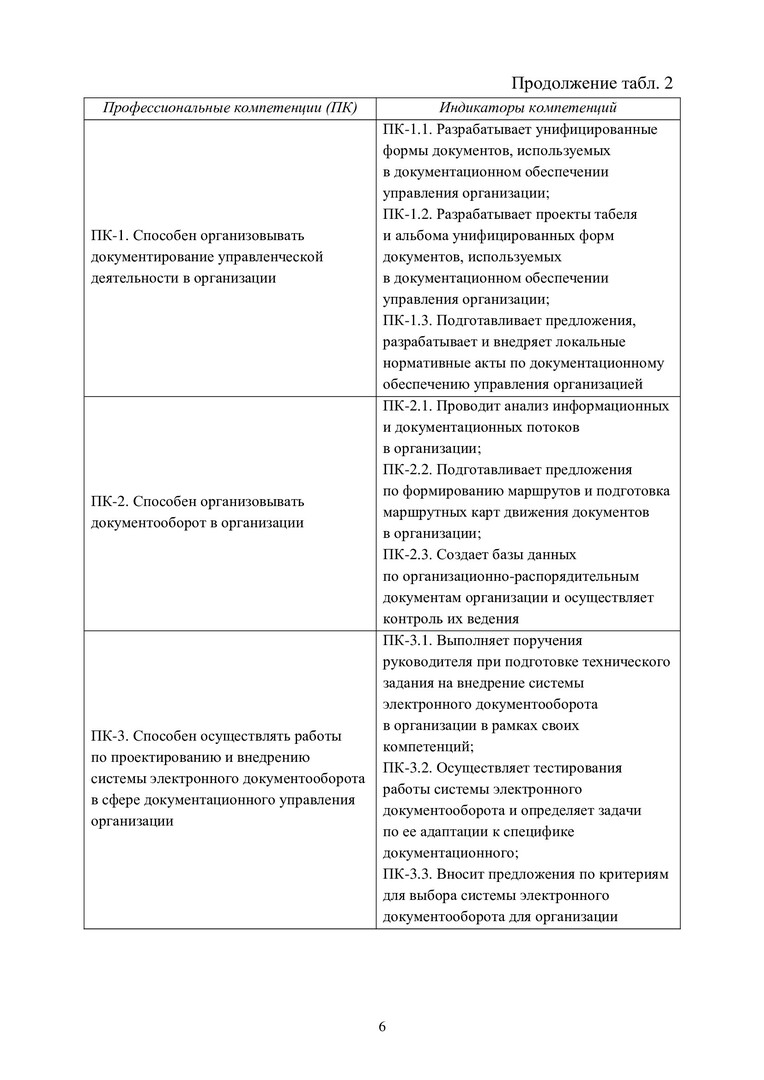 Продолжение табл. 2

| Профессиональные компетенции (ПК) | Индикаторы компетенций |
|---|---|
| ПК-1. Способен организовывать документирование управленческой деятельности в организации | ПК-1.1. Разрабатывает унифицированные формы документов, используемых в документационном обеспечении управления организации; ПК-1.2. Разрабатывает проекты табеля и альбома унифицированных форм документов, используемых в документационном обеспечении управления организации; ПК-1.3. Подготавливает предложения, разрабатывает и внедряет локальные нормативные акты по документационному обеспечению управления организацией |
| ПК-2. Способен организовывать документооборот в организации | ПК-2.1. Проводит анализ информационных и документационных потоков в организации; ПК-2.2. Подготавливает предложения по формированию маршрутов и подготовка маршрутных карт движения документов в организации; ПК-2.3. Создает базы данных по организационно-распорядительным документам организации и осуществляет контроль их ведения |
| ПК-3. Способен осуществлять работы по проектированию и внедрению системы электронного документооборота в сфере документационного управления организации | ПК-3.1. Выполняет поручения руководителя при подготовке технического задания на внедрение системы электронного документооборота в организации в рамках своих компетенций; ПК-3.2. Осуществляет тестирования работы системы электронного документооборота и определяет задачи по ее адаптации к специфике документационного; ПК-3.3. Вносит предложения по критериям для выбора системы электронного документооборота для организации |

6